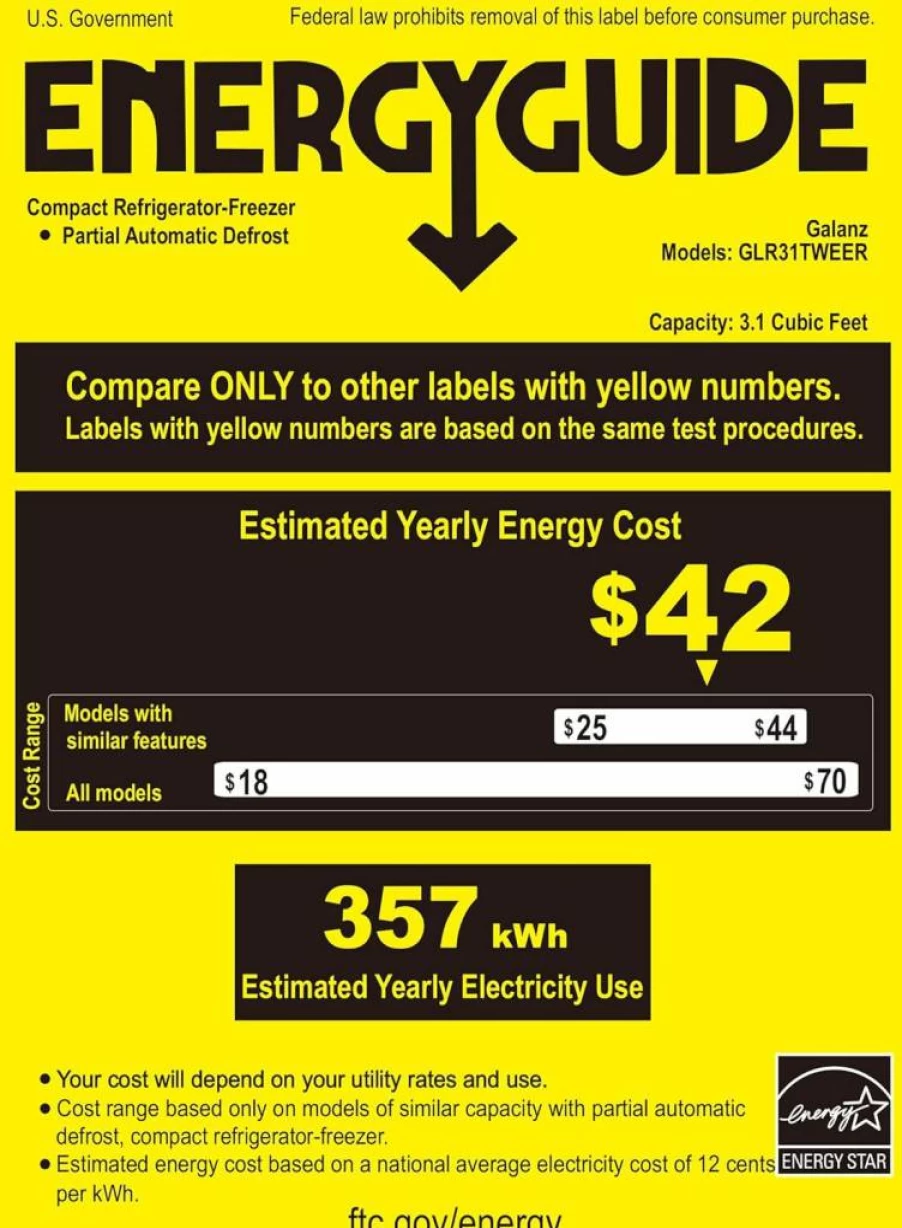 U.S. Government

Federal law prohibits removal of this label before consumer purchase.

ENERGYGUIDE

Compact Refrigerator-Freezer
• Partial Automatic Defrost

Galanz
Models: GLR31TWEER

Capacity: 3.1 Cubic Feet

Compare ONLY to other labels with yellow numbers.
Labels with yellow numbers are based on the same test procedures.

Estimated Yearly Energy Cost

$42

Cost Range

Models with similar features $25 $44

All models $18 $70

357 kWh

Estimated Yearly Electricity Use

• Your cost will depend on your utility rates and use.
• Cost range based only on models of similar capacity with partial automatic defrost, compact refrigerator-freezer.
• Estimated energy cost based on a national average electricity cost of 12 cents per kWh.

energy

ENERGY STAR

ftc.gov/energy